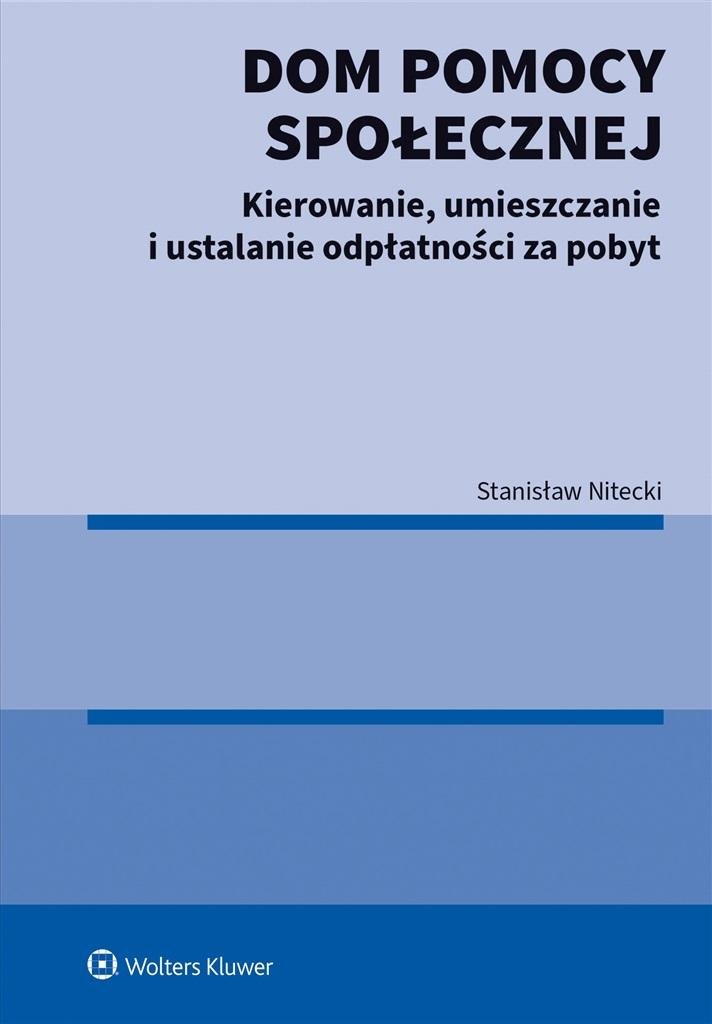 DOM POMOCY
SPOŁECZNEJ

Kierowanie, umieszczanie
i ustalanie odpłatności za pobyt

Stanisław Nitecki

Wolters Kluwer